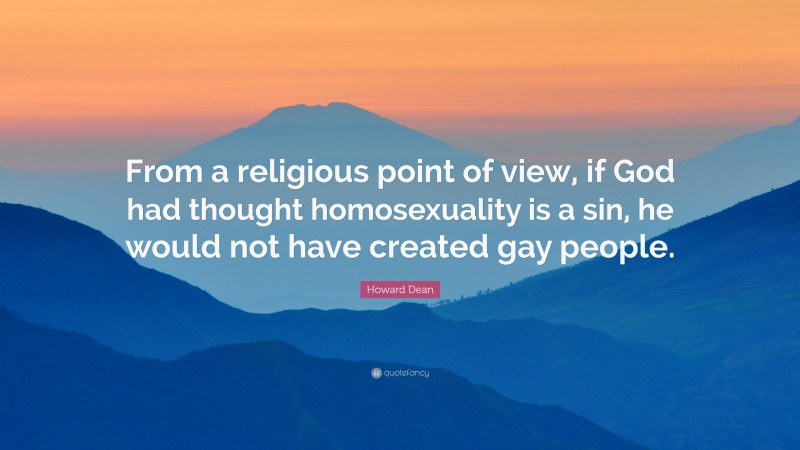 From a religious point of view, if God had thought homosexuality is a sin, he would not have created gay people.

Howard Dean

quotefancy